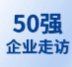 50强
企业走访